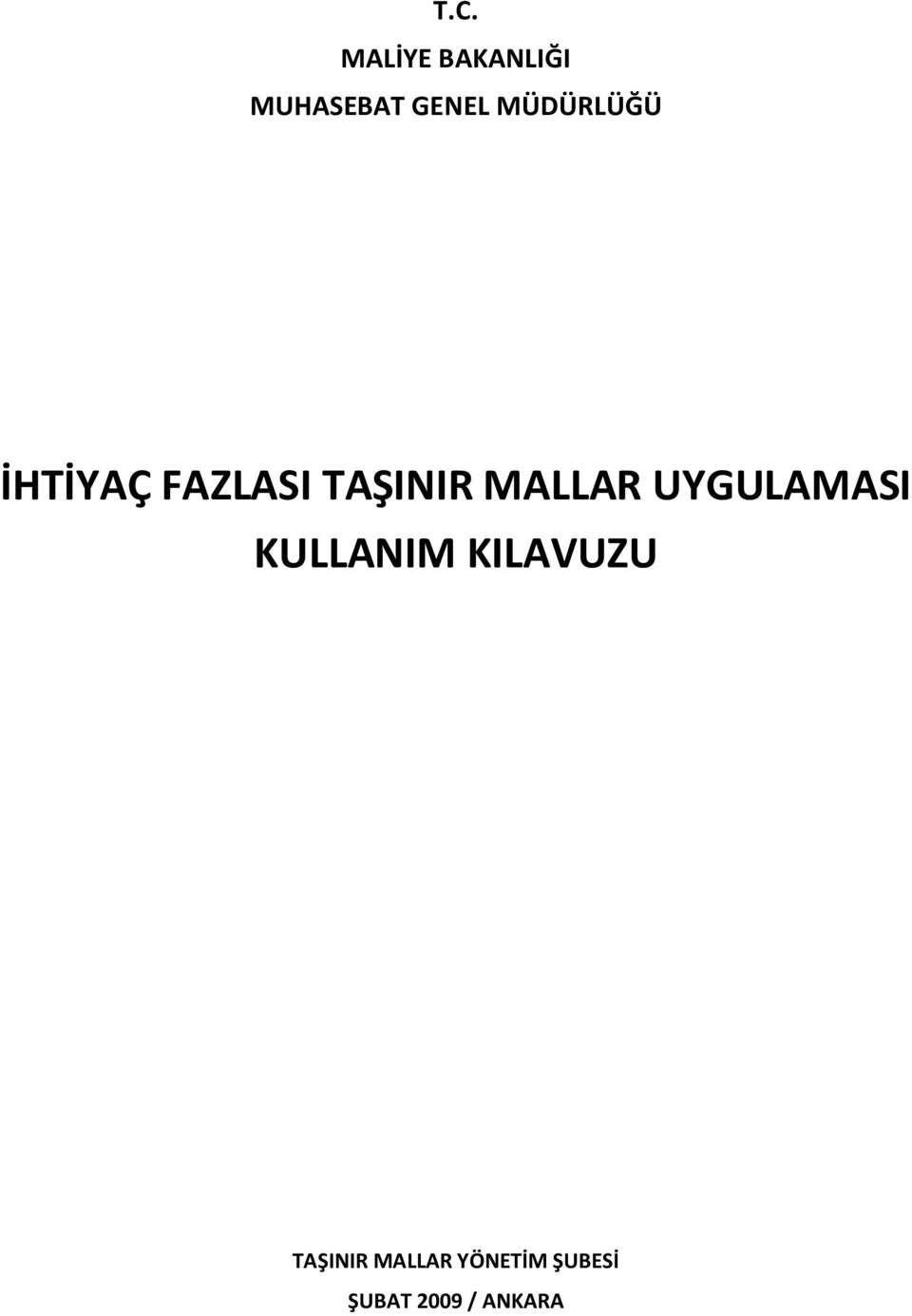 T.C.

MALİYE BAKANLIĞI

MUHASEBAT GENEL MÜDÜRLÜĞÜ

İHTİYAÇ FAZLASI TAŞINIR MALLAR UYGULAMASI KULLANIM KILAVUZU

TAŞINIR MALLAR YÖNETİM ŞUBESİ

ŞUBAT 2009 / ANKARA